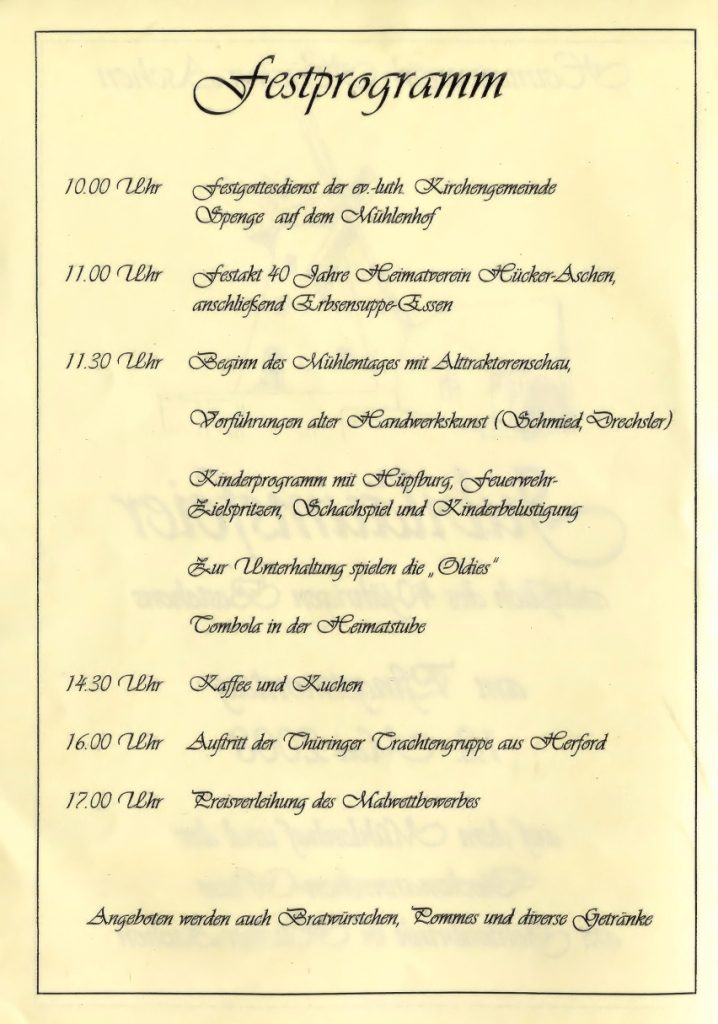 Festprogramm

10.00 Uhr Festgottesdienst der ev.-luth. Kirchengemeinde Spenge auf dem Mühlenhof

11.00 Uhr Festakt 40 Jahre Heimatverein Hücker-Aschen, anschließend Erbsensuppe-Essen

11.30 Uhr Beginn des Mühlentages mit Alttraktorenschau,

Vorführungen alter Handwerkskunst (Schmied, Drechsler)

Kinderprogramm mit Hüpfburg, Feuerwehr-Zielspritzen, Schachspiel und Kinderbelustigung

Zur Unterhaltung spielen die „Oldies"

Tombola in der Heimatstube

14.30 Uhr Kaffee und Kuchen

16.00 Uhr Auftritt der Thüringer Trachtengruppe aus Herford

17.00 Uhr Preisverleihung des Malwettbewerbes

Angeboten werden auch Bratwürstchen, Pommes und diverse Getränke